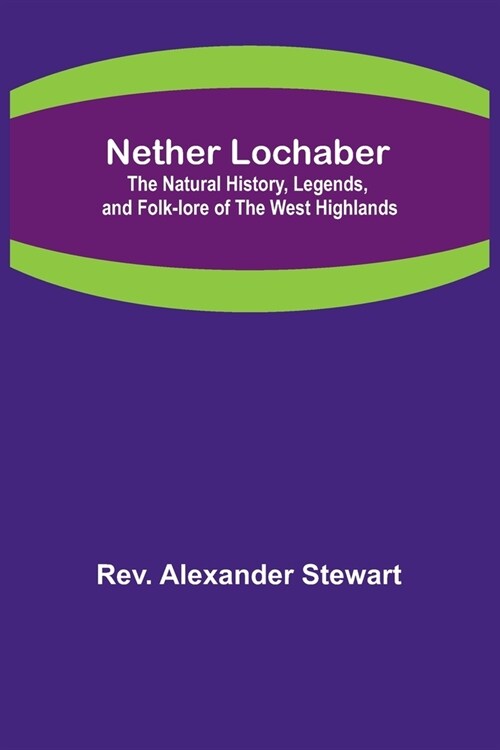 Nether Lochaber
The Natural History, Legends, and Folk-lore of The West Highlands

Rev. Alexander Stewart